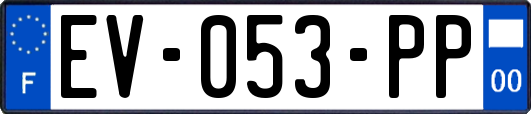 F
EV-053-PP
00